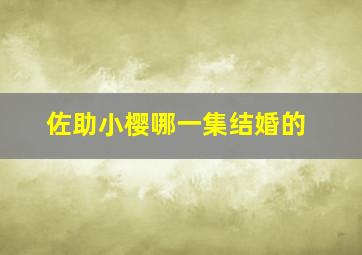 佐助小樱哪一集结婚的